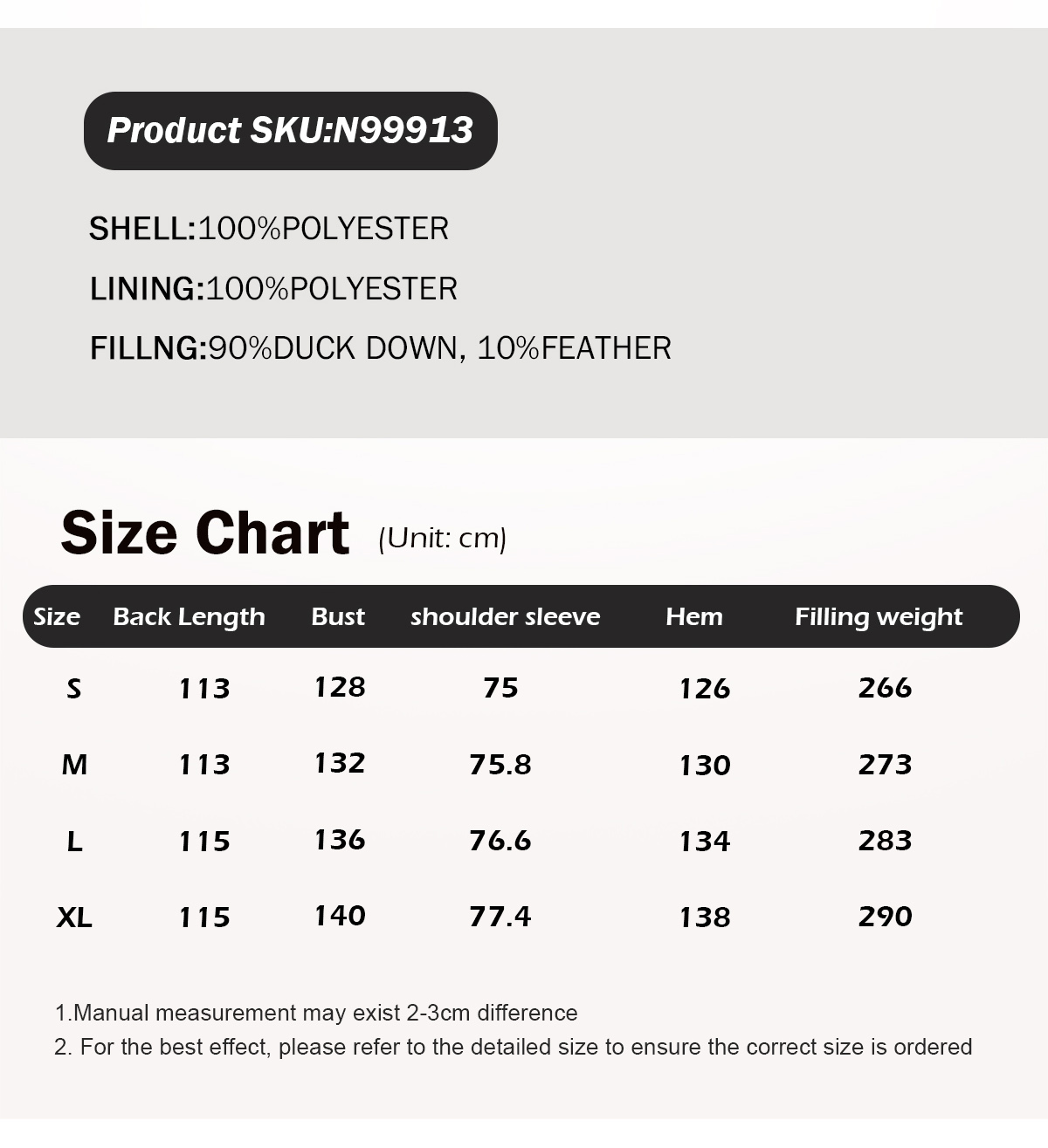 Product SKU:N99913

SHELL:100%POLYESTER

LINING:100%POLYESTER

FILLNG:90%DUCK DOWN, 10%FEATHER

Size Chart (Unit: cm)

| Size | Back Length | Bust | shoulder sleeve | Hem | Filling weight |
|---|---|---|---|---|---|
| S | 113 | 128 | 75 | 126 | 266 |
| M | 113 | 132 | 75.8 | 130 | 273 |
| L | 115 | 136 | 76.6 | 134 | 283 |
| XL | 115 | 140 | 77.4 | 138 | 290 |

1.Manual measurement may exist 2-3cm difference

2. For the best effect, please refer to the detailed size to ensure the correct size is ordered